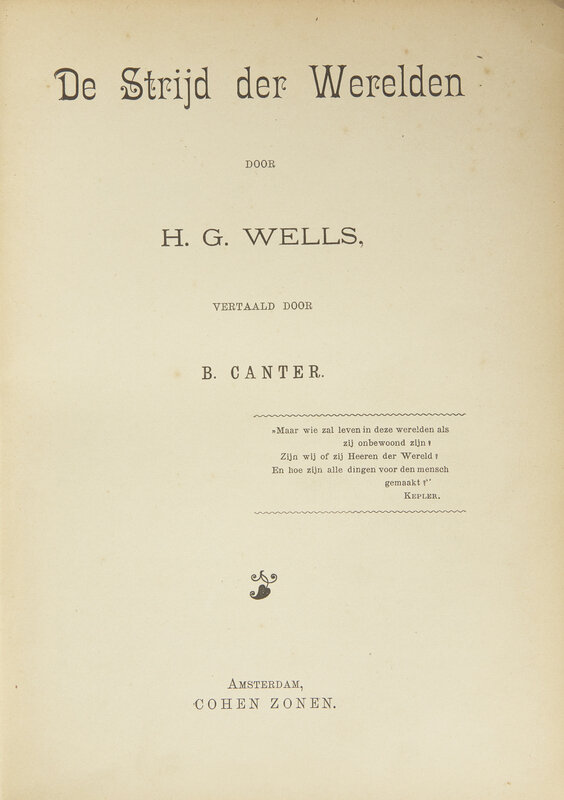 De Strijd der Werelden

DOOR

H. G. WELLS,

VERTAALD DOOR

B. CANTER.

"Maar wie zal leven in deze werelden als
zij onbewoond zijn?
Zijn wij of zij Heeren der Wereld?
En hoe zijn alle dingen voor den mensch
gemaakt?"
KEPLER.

AMSTERDAM,
COHEN ZONEN.